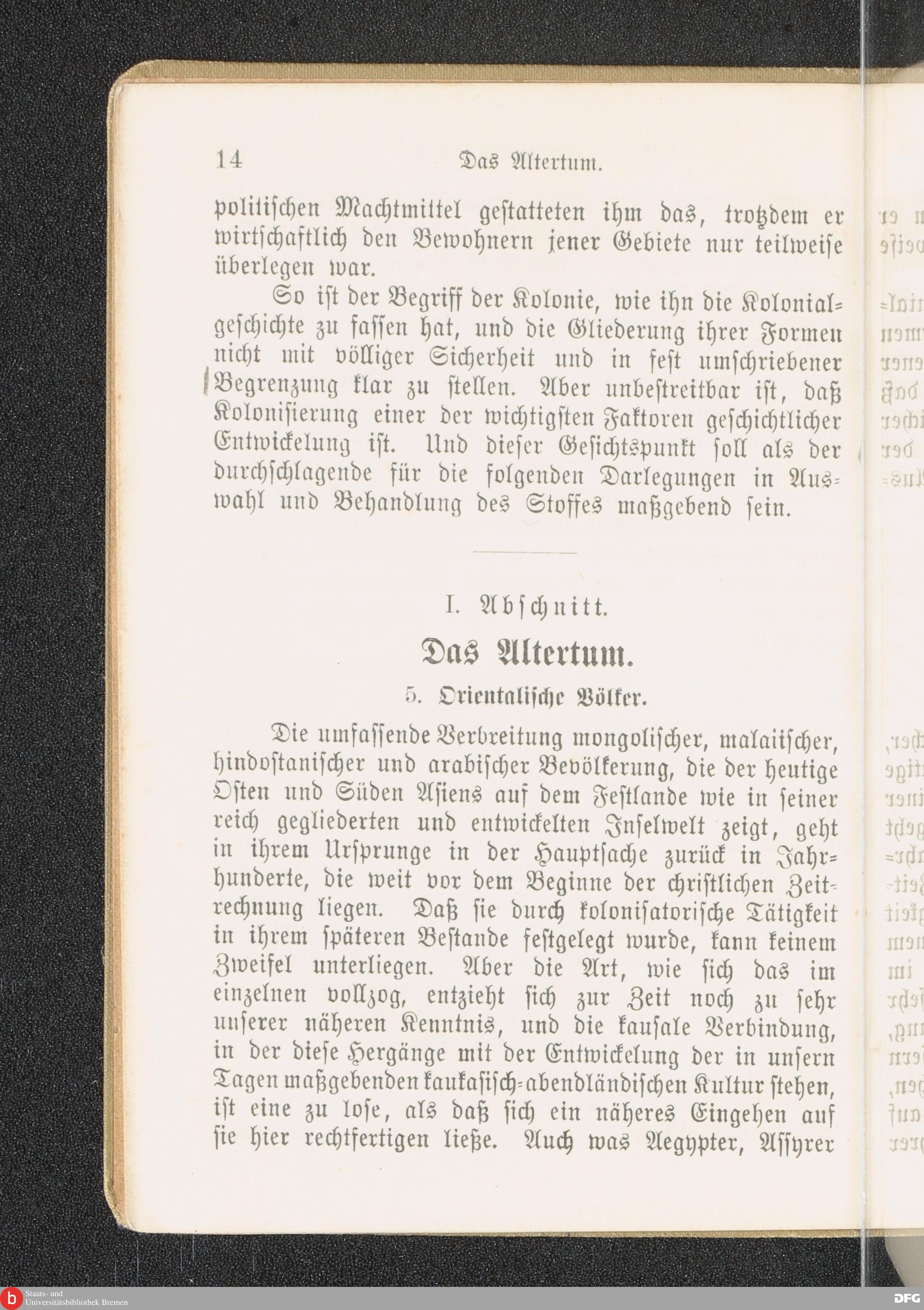 14 Das Altertum.

politischen Machtmittel gestatteten ihm das, trotzdem er wirtschaftlich den Bewohnern jener Gebiete nur teilweise überlegen war.

So ist der Begriff der Kolonie, wie ihn die Kolonialgeschichte zu fassen hat, und die Gliederung ihrer Formen nicht mit völliger Sicherheit und in fest umschriebener Begrenzung klar zu stellen. Aber unbestreitbar ist, daß Kolonisierung einer der wichtigsten Faktoren geschichtlicher Entwickelung ist. Und dieser Gesichtspunkt soll als der durchschlagende für die folgenden Darlegungen in Auswahl und Behandlung des Stoffes maßgebend sein.

I. Abschnitt.

Das Altertum.

5. Orientalische Völker.

Die umfassende Verbreitung mongolischer, malaiischer, hindostanischer und arabischer Bevölkerung, die der heutige Osten und Süden Asiens auf dem Festlande wie in seiner reich gegliederten und entwickelten Inselwelt zeigt, geht in ihrem Ursprunge in der Hauptsache zurück in Jahrhunderte, die weit vor dem Beginne der christlichen Zeitrechnung liegen. Daß sie durch kolonisatorische Tätigkeit in ihrem späteren Bestande festgelegt wurde, kann keinem Zweifel unterliegen. Aber die Art, wie sich das im einzelnen vollzog, entzieht sich zur Zeit noch zu sehr unserer näheren Kenntnis, und die kausale Verbindung, in der diese Hergänge mit der Entwickelung der in unsern Tagen maßgebenden kaukasisch-abendländischen Kultur stehen, ist eine zu lose, als daß sich ein näheres Eingehen auf sie hier rechtfertigen ließe. Auch was Aegypter, Assyrer

Staats- und Universitätsbibliothek Bremen
DFG